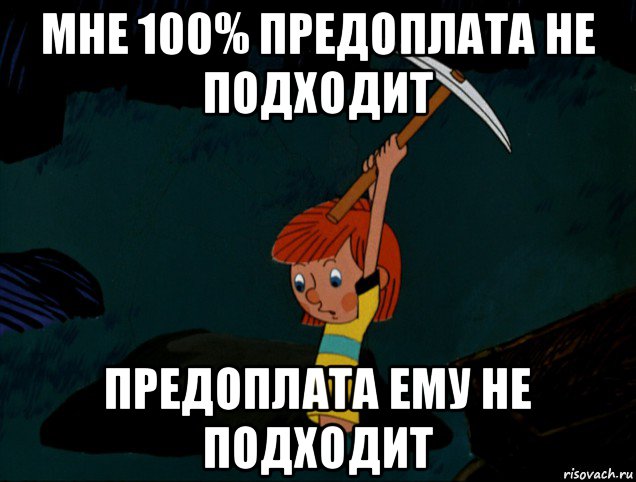 МНЕ 100% ПРЕДОПЛАТА НЕ ПОДХОДИТ

ПРЕДОПЛАТА ЕМУ НЕ ПОДХОДИТ

risovach.ru